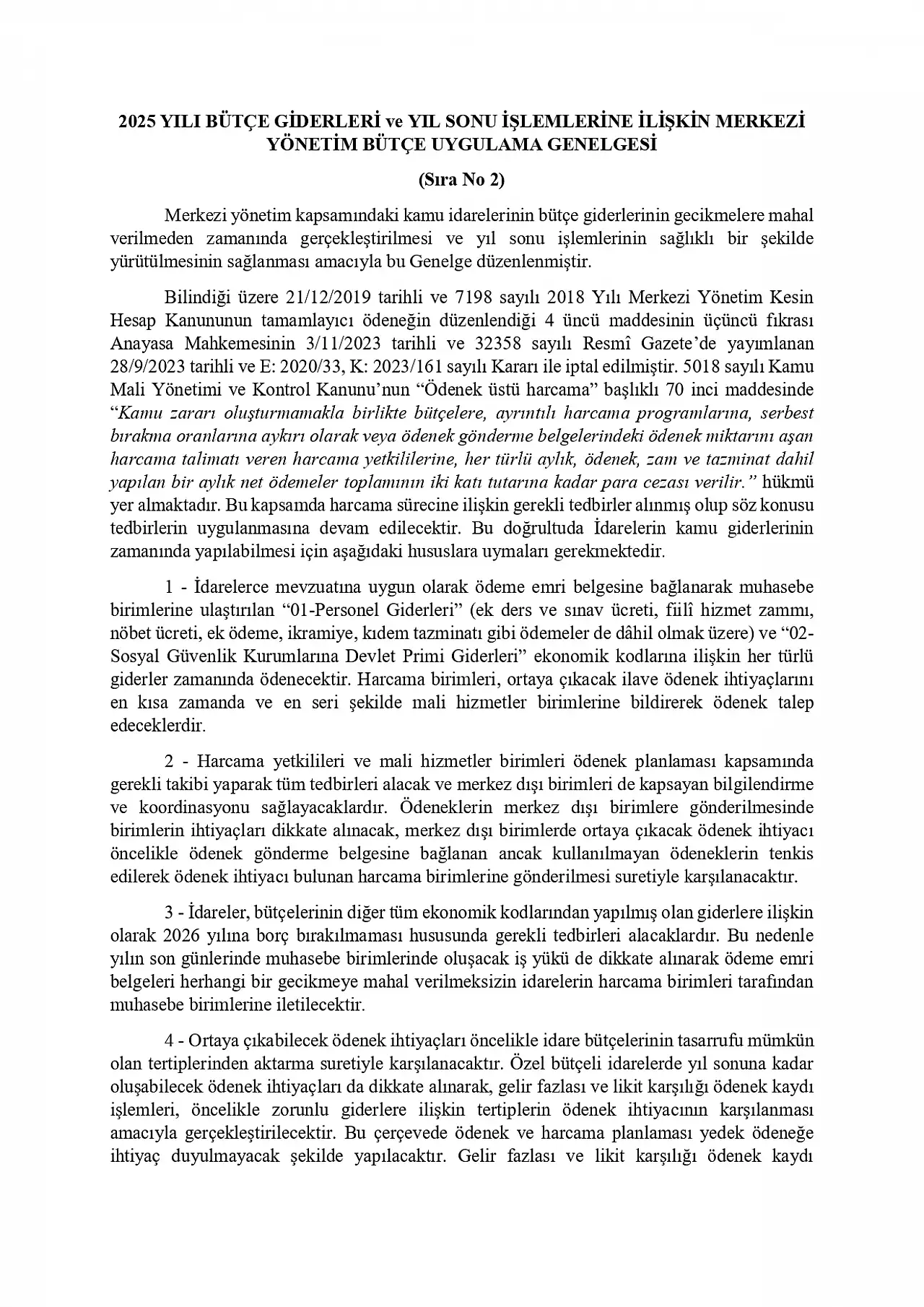 2025 YILI BÜTÇE GİDERLERİ ve YIL SONU İŞLEMLERİNE İLİŞKİN MERKEZİ YÖNETİM BÜTÇE UYGULAMA GENELGESİ

(Sıra No 2)

Merkezi yönetim kapsamındaki kamu idarelerinin bütçe giderlerinin gecikmelere mahal verilmeden zamanında gerçekleştirilmesi ve yıl sonu işlemlerinin sağlıklı bir şekilde yürütülmesinin sağlanması amacıyla bu Genelge düzenlenmiştir.

Bilindiği üzere 21/12/2019 tarihli ve 7198 sayılı 2018 Yılı Merkezi Yönetim Kesin Hesap Kanununun tamamlayıcı ödeneğin düzenlendiği 4 üncü maddesinin üçüncü fıkrası Anayasa Mahkemesinin 3/11/2023 tarihli ve 32358 sayılı Resmî Gazete'de yayımlanan 28/9/2023 tarihli ve E: 2020/33, K: 2023/161 sayılı Kararı ile iptal edilmiştir. 5018 sayılı Kamu Mali Yönetimi ve Kontrol Kanunu'nun "Ödenek üstü harcama" başlıklı 70 inci maddesinde "Kamu zararı oluşturmamakla birlikte bütçelere, ayrıntılı harcama programlarına, serbest bırakma oranlarına aykırı olarak veya ödenek gönderme belgelerindeki ödenek miktarını aşan harcama talimatı veren harcama yetkililerine, her türlü aylık, ödenek, zam ve tazminat dahil yapılan bir aylık net ödemeler toplamının iki katı tutarına kadar para cezası verilir." hükmü yer almaktadır. Bu kapsamda harcama sürecine ilişkin gerekli tedbirler alınmış olup söz konusu tedbirlerin uygulanmasına devam edilecektir. Bu doğrultuda İdarelerin kamu giderlerinin zamanında yapılabilmesi için aşağıdaki hususlara uymaları gerekmektedir.

1 - İdarelerce mevzuatına uygun olarak ödeme emri belgesine bağlanarak muhasebe birimlerine ulaştırılan "01-Personel Giderleri" (ek ders ve sınav ücreti, fiilî hizmet zammı, nöbet ücreti, ek ödeme, ikramiye, kıdem tazminatı gibi ödemeler de dâhil olmak üzere) ve "02-Sosyal Güvenlik Kurumlarına Devlet Primi Giderleri" ekonomik kodlarına ilişkin her türlü giderler zamanında ödenecektir. Harcama birimleri, ortaya çıkacak ilave ödenek ihtiyaçlarını en kısa zamanda ve en seri şekilde mali hizmetler birimlerine bildirerek ödenek talep edeceklerdir.

2 - Harcama yetkilileri ve mali hizmetler birimleri ödenek planlaması kapsamında gerekli takibi yaparak tüm tedbirleri alacak ve merkez dışı birimleri de kapsayan bilgilendirme ve koordinasyonu sağlayacaklardır. Ödeneklerin merkez dışı birimlere gönderilmesinde birimlerin ihtiyaçları dikkate alınacak, merkez dışı birimlerde ortaya çıkacak ödenek ihtiyacı öncelikle ödenek gönderme belgesine bağlanan ancak kullanılmayan ödeneklerin tenkis edilerek ödenek ihtiyacı bulunan harcama birimlerine gönderilmesi suretiyle karşılanacaktır.

3 - İdareler, bütçelerinin diğer tüm ekonomik kodlarından yapılmış olan giderlere ilişkin olarak 2026 yılına borç bırakılmaması hususunda gerekli tedbirleri alacaklardır. Bu nedenle yılın son günlerinde muhasebe birimlerinde oluşacak iş yükü de dikkate alınarak ödeme emri belgeleri herhangi bir gecikmeye mahal verilmeksizin idarelerin harcama birimleri tarafından muhasebe birimlerine iletilecektir.

4 - Ortaya çıkabilecek ödenek ihtiyaçları öncelikle idare bütçelerinin tasarrufu mümkün olan tertiplerinden aktarma suretiyle karşılanacaktır. Özel bütçeli idarelerde yıl sonuna kadar oluşabilecek ödenek ihtiyaçları da dikkate alınarak, gelir fazlası ve likit karşılığı ödenek kaydı işlemleri, öncelikle zorunlu giderlere ilişkin tertiplerin ödenek ihtiyacının karşılanması amacıyla gerçekleştirilecektir. Bu çerçevede ödenek ve harcama planlaması yedek ödeneğe ihtiyaç duyulmayacak şekilde yapılacaktır. Gelir fazlası ve likit karşılığı ödenek kaydı